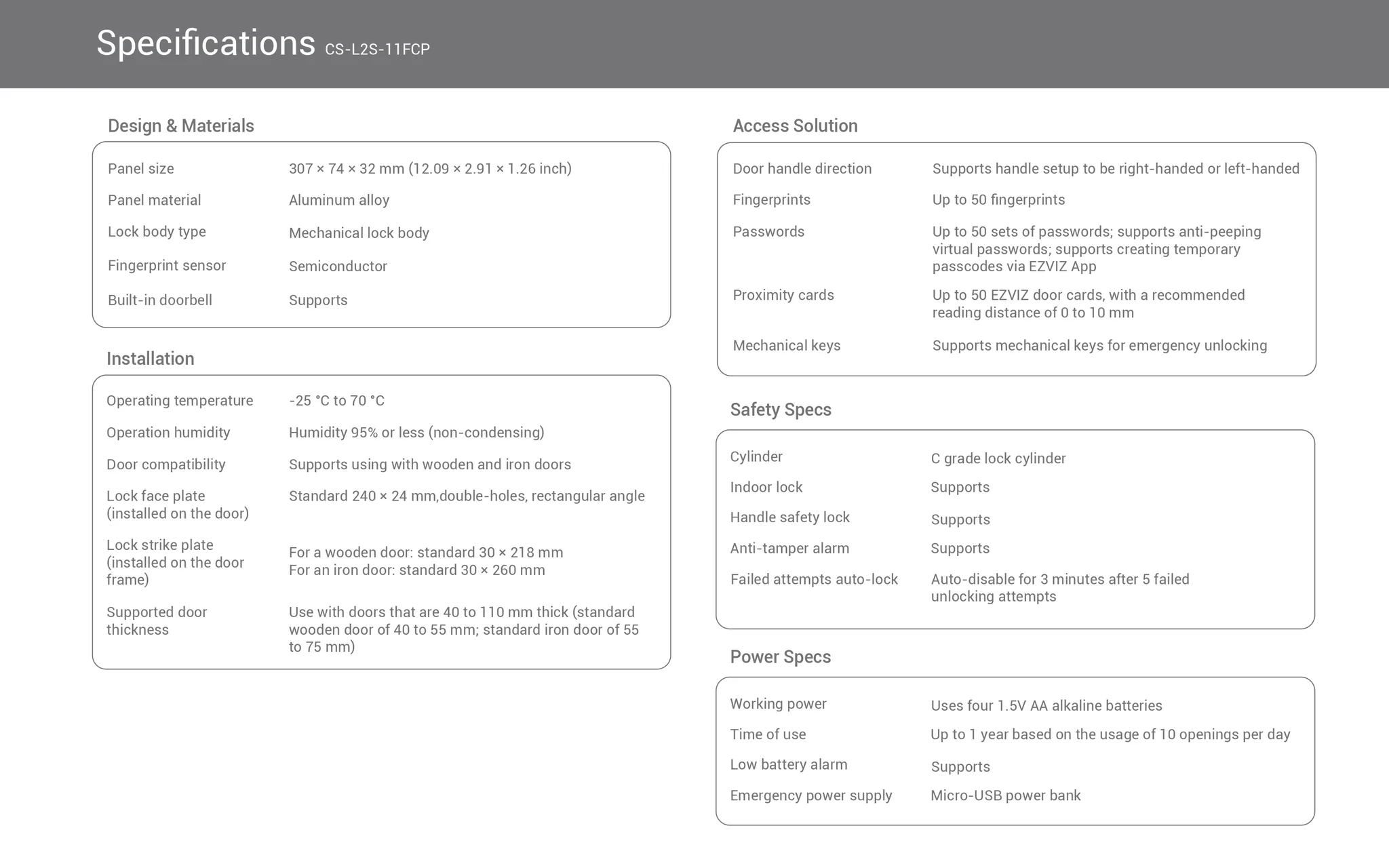 Specifications CS-L2S-11FCP

Design & Materials

Panel size
307 × 74 × 32 mm (12.09 × 2.91 × 1.26 inch)

Panel material
Aluminum alloy

Lock body type
Mechanical lock body

Fingerprint sensor
Semiconductor

Built-in doorbell
Supports

Installation

Operating temperature
-25 °C to 70 °C

Operation humidity
Humidity 95% or less (non-condensing)

Door compatibility
Supports using with wooden and iron doors

Lock face plate (installed on the door)
Standard 240 × 24 mm,double-holes, rectangular angle

Lock strike plate (installed on the door frame)
For a wooden door: standard 30 × 218 mm
For an iron door: standard 30 × 260 mm

Supported door thickness
Use with doors that are 40 to 110 mm thick (standard wooden door of 40 to 55 mm; standard iron door of 55 to 75 mm)

Access Solution

Door handle direction
Supports handle setup to be right-handed or left-handed

Fingerprints
Up to 50 fingerprints

Passwords
Up to 50 sets of passwords; supports anti-peeping virtual passwords; supports creating temporary passcodes via EZVIZ App

Proximity cards
Up to 50 EZVIZ door cards, with a recommended reading distance of 0 to 10 mm

Mechanical keys
Supports mechanical keys for emergency unlocking

Safety Specs

Cylinder
C grade lock cylinder

Indoor lock
Supports

Handle safety lock
Supports

Anti-tamper alarm
Supports

Failed attempts auto-lock
Auto-disable for 3 minutes after 5 failed unlocking attempts

Power Specs

Working power
Uses four 1.5V AA alkaline batteries

Time of use
Up to 1 year based on the usage of 10 openings per day

Low battery alarm
Supports

Emergency power supply
Micro-USB power bank